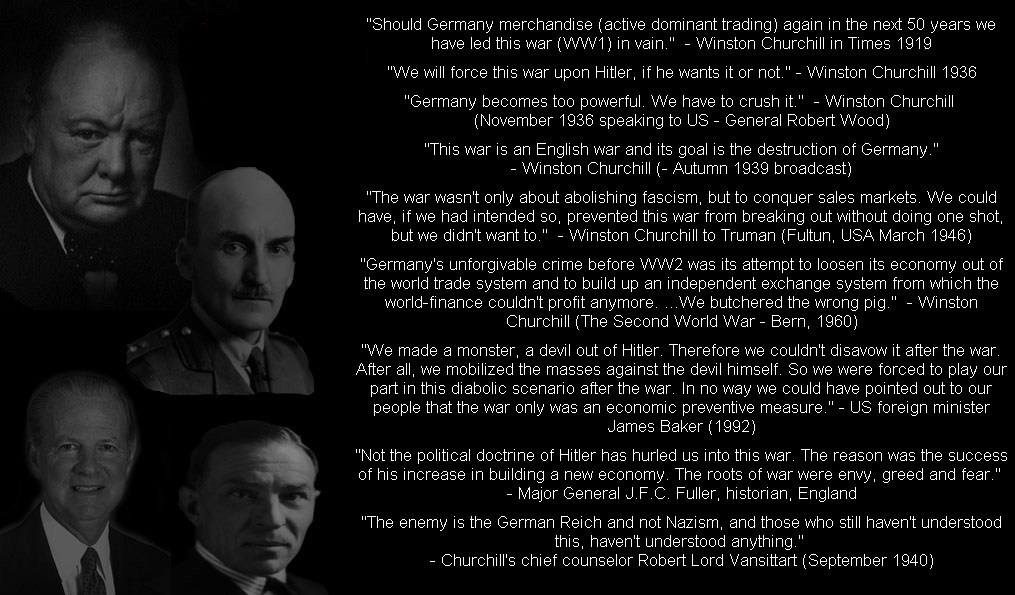 "Should Germany merchandise (active dominant trading) again in the next 50 years we have led this war (WW1) in vain." - Winston Churchill in Times 1919

"We will force this war upon Hitler, if he wants it or not." - Winston Churchill 1936

"Germany becomes too powerful. We have to crush it." - Winston Churchill (November 1936 speaking to US - General Robert Wood)

"This war is an English war and its goal is the destruction of Germany." - Winston Churchill (- Autumn 1939 broadcast)

"The war wasn't only about abolishing fascism, but to conquer sales markets. We could have, if we had intended so, prevented this war from breaking out without doing one shot, but we didn't want to." - Winston Churchill to Truman (Fultun, USA March 1946)

"Germany's unforgivable crime before WW2 was its attempt to loosen its economy out of the world trade system and to build up an independent exchange system from which the world-finance couldn't profit anymore. ...We butchered the wrong pig." - Winston Churchill (The Second World War - Bern, 1960)

"We made a monster, a devil out of Hitler. Therefore we couldn't disavow it after the war. After all, we mobilized the masses against the devil himself. So we were forced to play our part in this diabolic scenario after the war. In no way we could have pointed out to our people that the war only was an economic preventive measure." - US foreign minister James Baker (1992)

"Not the political doctrine of Hitler has hurled us into this war. The reason was the success of his increase in building a new economy. The roots of war were envy, greed and fear." - Major General J.F.C. Fuller, historian, England

"The enemy is the German Reich and not Nazism, and those who still haven't understood this, haven't understood anything." - Churchill's chief counselor Robert Lord Vansittart (September 1940)